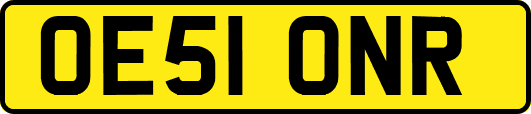 OE51 ONR